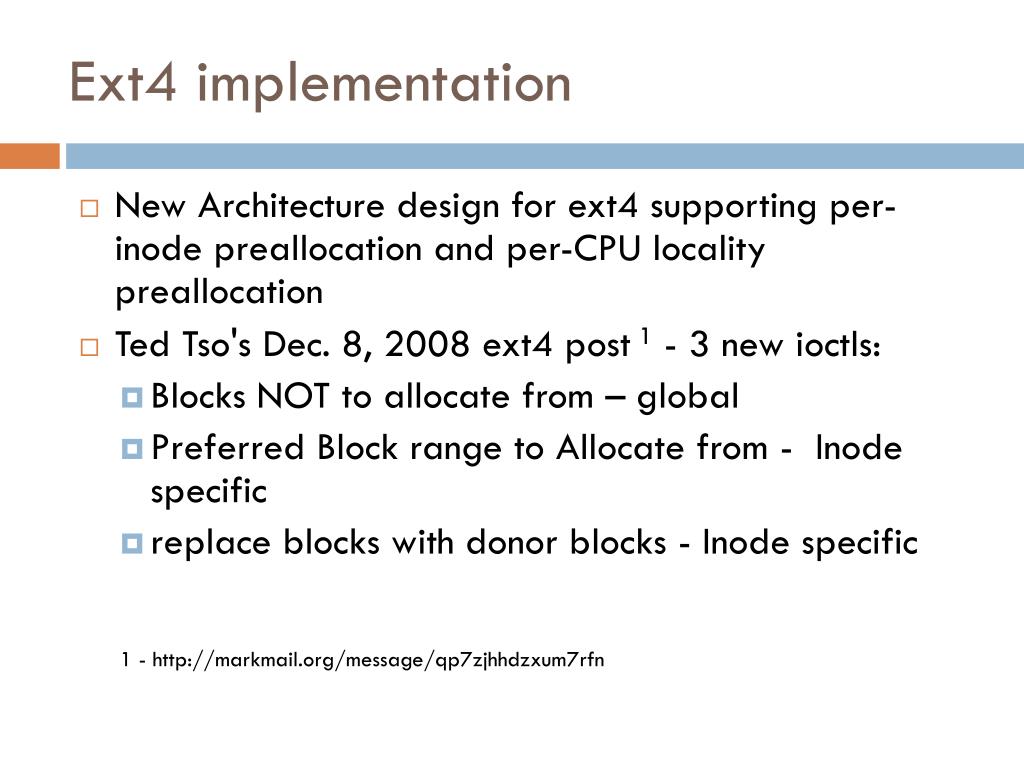 Ext4 implementation

New Architecture design for ext4 supporting per-inode preallocation and per-CPU locality preallocation

Ted Tso's Dec. 8, 2008 ext4 post $^1$ - 3 new ioctls:

Blocks NOT to allocate from – global

Preferred Block range to Allocate from - Inode specific

replace blocks with donor blocks - Inode specific

1 - http://markmail.org/message/qp7zjhhdzxum7rfn